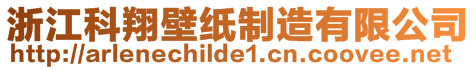 浙江科翔壁纸制造有限公司
http://arlenechilde1.cn.coovee.net